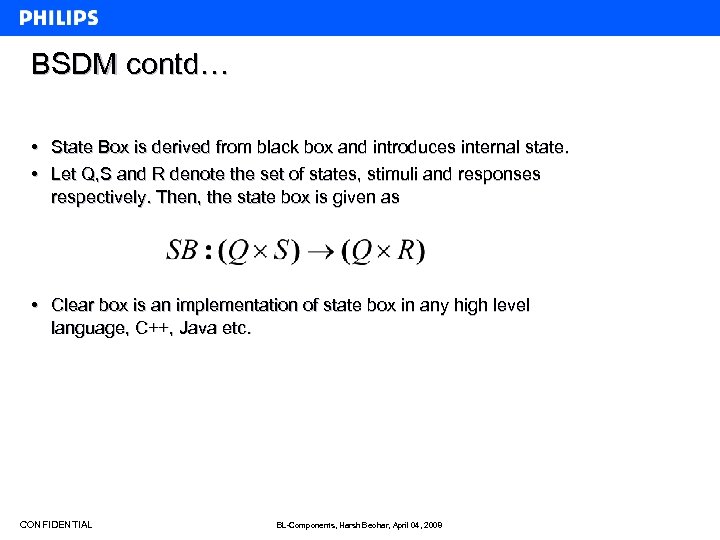 PHILIPS

BSDM contd…

• State Box is derived from black box and introduces internal state.
• Let Q,S and R denote the set of states, stimuli and responses respectively. Then, the state box is given as

$SB : (Q \times S) \rightarrow (Q \times R)$

• Clear box is an implementation of state box in any high level language, C++, Java etc.

CONFIDENTIAL

BL-Components, Harsh Beohar, April 04, 2009